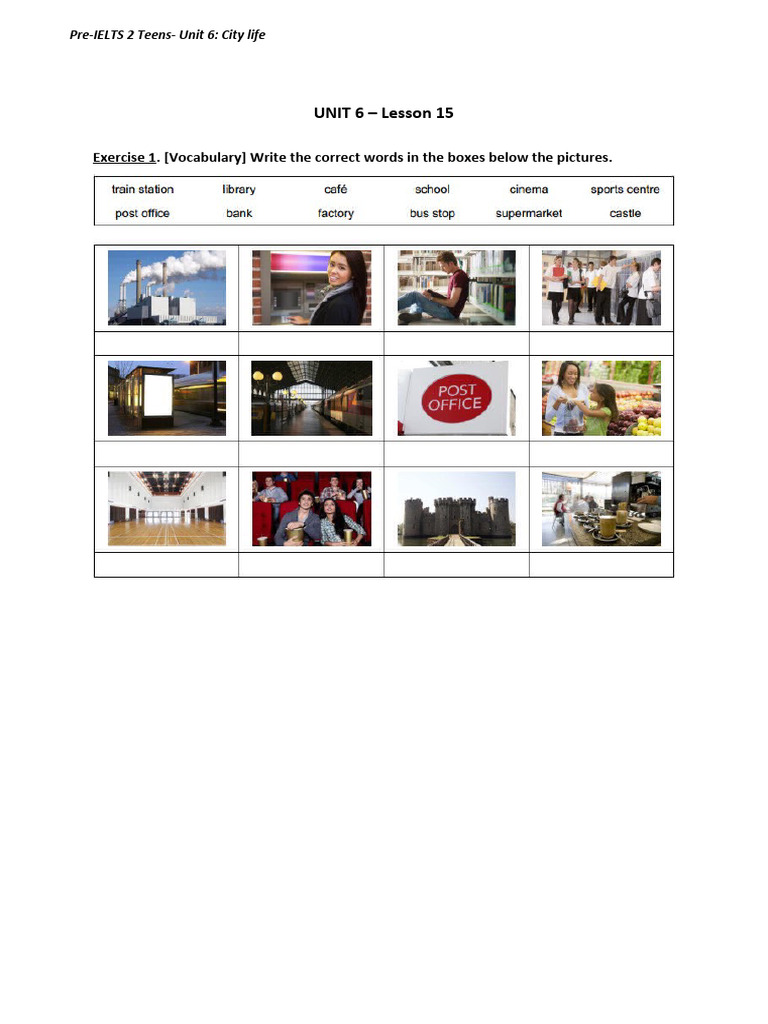 Pre-IELTS 2 Teens- Unit 6: City life

UNIT 6 – Lesson 15

Exercise 1. [Vocabulary] Write the correct words in the boxes below the pictures.

| train station | library | café | school | cinema | sports centre |
|---|---|---|---|---|---|
| post office | bank | factory | bus stop | supermarket | castle |

POST OFFICE